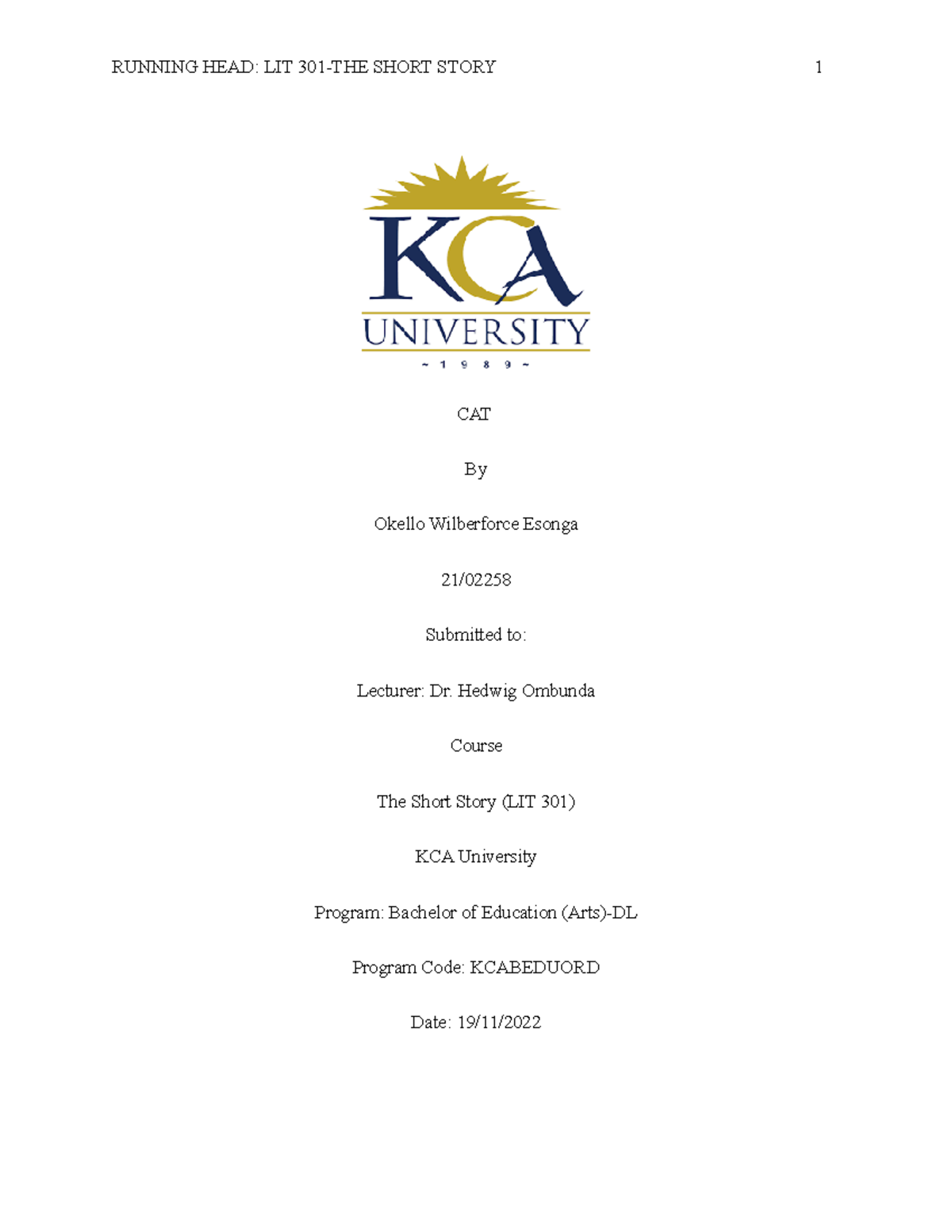 RUNNING HEAD: LIT 301-THE SHORT STORY 1

KCA
UNIVERSITY
~ 1 9 8 9 ~

CAT

By

Okello Wilberforce Esonga

21/02258

Submitted to:

Lecturer: Dr. Hedwig Ombunda

Course

The Short Story (LIT 301)

KCA University

Program: Bachelor of Education (Arts)-DL

Program Code: KCABEDUORD

Date: 19/11/2022